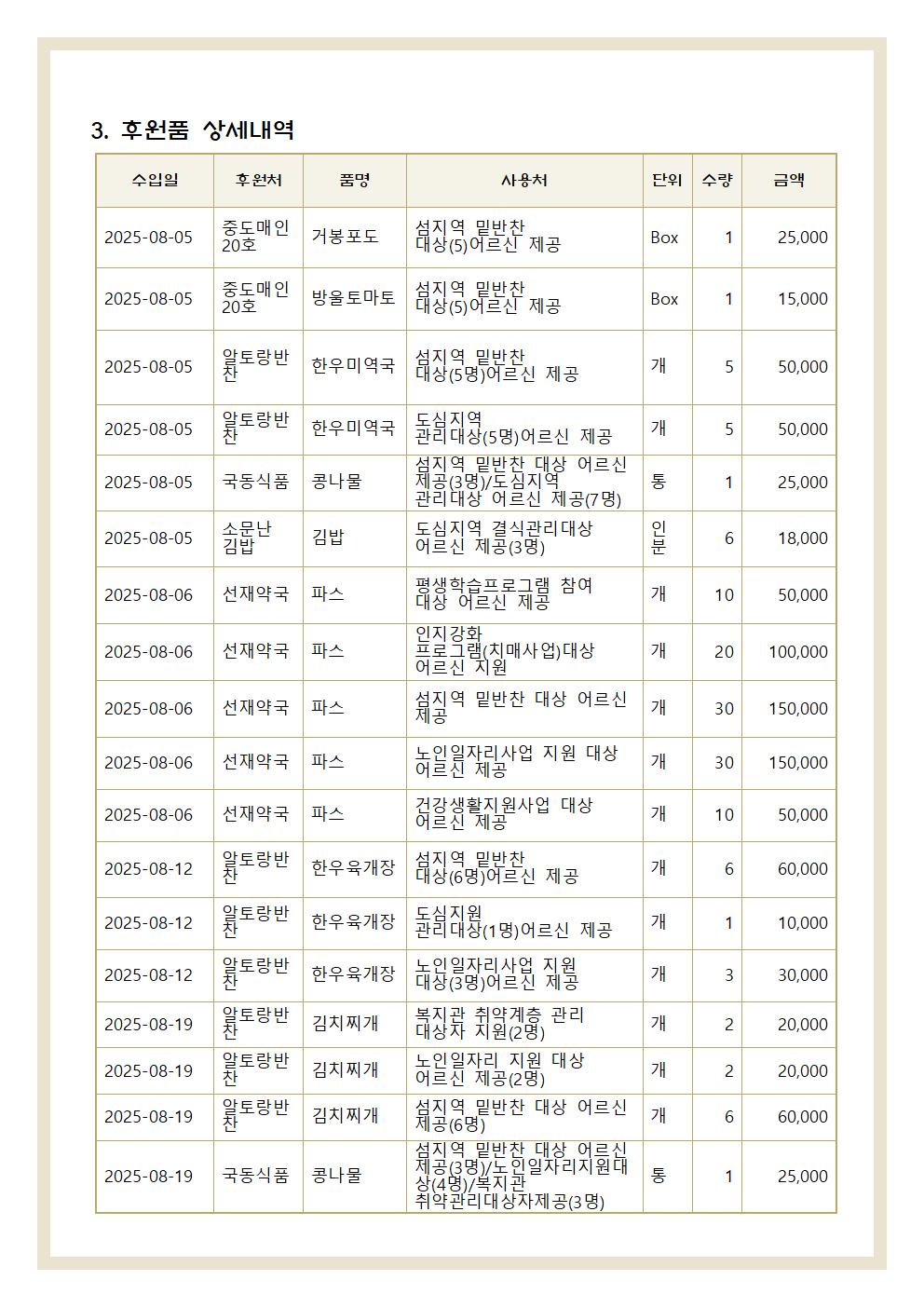 3. 후원품 상세내역

| 수입일 | 후원처 | 품명 | 사용처 | 단위 | 수량 | 금액 |
|---|---|---|---|---|---|---|
| 2025-08-05 | 중도매인 20호 | 거봉포도 | 섬지역 밑반찬 대상(5)어르신 제공 | Box | 1 | 25,000 |
| 2025-08-05 | 중도매인 20호 | 방울토마토 | 섬지역 밑반찬 대상(5)어르신 제공 | Box | 1 | 15,000 |
| 2025-08-05 | 알토랑반찬 | 한우미역국 | 섬지역 밑반찬 대상(5명)어르신 제공 | 개 | 5 | 50,000 |
| 2025-08-05 | 알토랑반찬 | 한우미역국 | 도심지역 관리대상(5명)어르신 제공 | 개 | 5 | 50,000 |
| 2025-08-05 | 국동식품 | 콩나물 | 섬지역 밑반찬 대상 어르신 제공(3명)/도심지역 관리대상 어르신 제공(7명) | 통 | 1 | 25,000 |
| 2025-08-05 | 소문난 김밥 | 김밥 | 도심지역 결식관리대상 어르신 제공(3명) | 인분 | 6 | 18,000 |
| 2025-08-06 | 선재약국 | 파스 | 평생학습프로그램 참여 대상 어르신 제공 | 개 | 10 | 50,000 |
| 2025-08-06 | 선재약국 | 파스 | 인지강화 프로그램(치매사업)대상 어르신 지원 | 개 | 20 | 100,000 |
| 2025-08-06 | 선재약국 | 파스 | 섬지역 밑반찬 대상 어르신 제공 | 개 | 30 | 150,000 |
| 2025-08-06 | 선재약국 | 파스 | 노인일자리사업 지원 대상 어르신 제공 | 개 | 30 | 150,000 |
| 2025-08-06 | 선재약국 | 파스 | 건강생활지원사업 대상 어르신 제공 | 개 | 10 | 50,000 |
| 2025-08-12 | 알토랑반찬 | 한우육개장 | 섬지역 밑반찬 대상(6명)어르신 제공 | 개 | 6 | 60,000 |
| 2025-08-12 | 알토랑반찬 | 한우육개장 | 도심지원 관리대상(1명)어르신 제공 | 개 | 1 | 10,000 |
| 2025-08-12 | 알토랑반찬 | 한우육개장 | 노인일자리사업 지원 대상(3명)어르신 제공 | 개 | 3 | 30,000 |
| 2025-08-19 | 알토랑반찬 | 김치찌개 | 복지관 취약계층 관리 대상자 지원(2명) | 개 | 2 | 20,000 |
| 2025-08-19 | 알토랑반찬 | 김치찌개 | 노인일자리 지원 대상 어르신 제공(2명) | 개 | 2 | 20,000 |
| 2025-08-19 | 알토랑반찬 | 김치찌개 | 섬지역 밑반찬 대상 어르신 제공(6명) | 개 | 6 | 60,000 |
| 2025-08-19 | 국동식품 | 콩나물 | 섬지역 밑반찬 대상 어르신 제공(3명)/노인일자리지원대상(4명)/복지관 취약관리대상자제공(3명) | 통 | 1 | 25,000 |